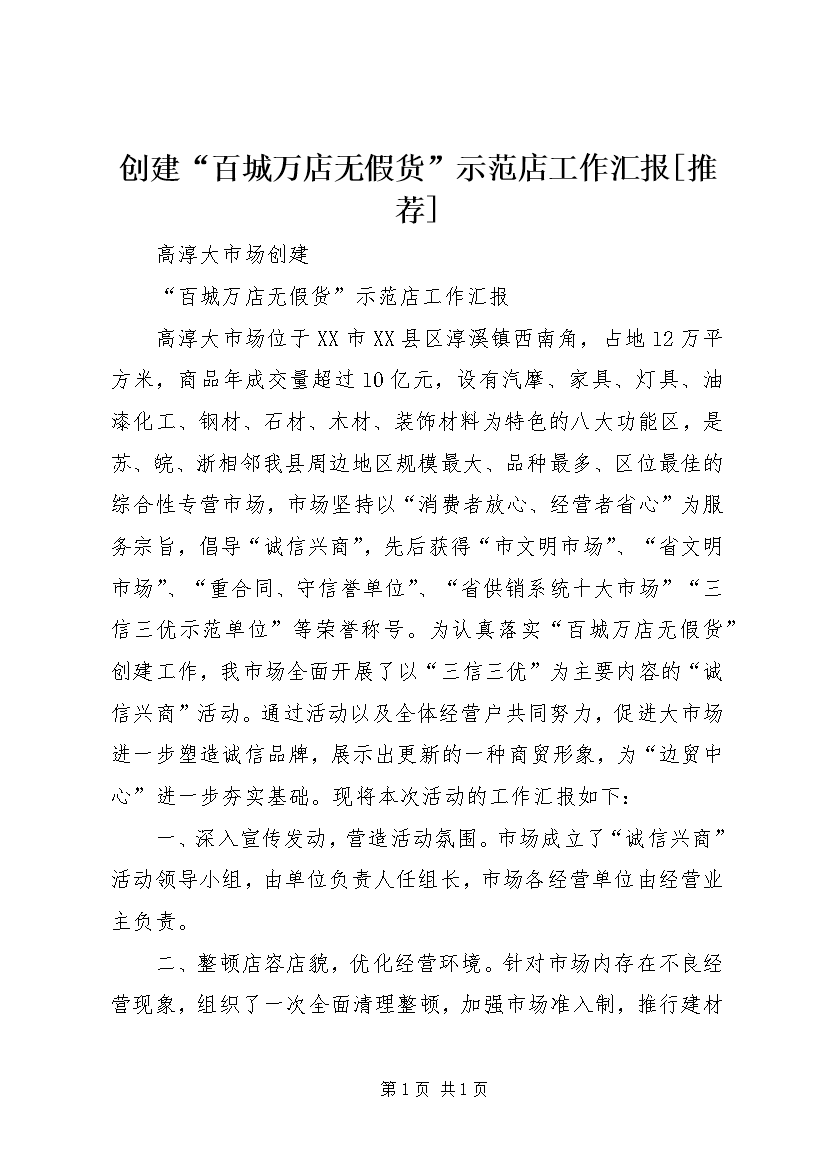 创建“百城万店无假货”示范店工作汇报[推荐]

高淳大市场创建

“百城万店无假货”示范店工作汇报

高淳大市场位于XX市XX县区淳溪镇西南角，占地12万平方米，商品年成交量超过10亿元，设有汽摩、家具、灯具、油漆化工、钢材、石材、木材、装饰材料为特色的八大功能区，是苏、皖、浙相邻我县周边地区规模最大、品种最多、区位最佳的综合性专营市场，市场坚持以“消费者放心、经营者省心”为服务宗旨，倡导“诚信兴商”，先后获得“市文明市场”、“省文明市场”、“重合同、守信誉单位”、“省供销系统十大市场”“三信三优示范单位”等荣誉称号。为认真落实“百城万店无假货”创建工作，我市场全面开展了以“三信三优”为主要内容的“诚信兴商”活动。通过活动以及全体经营户共同努力，促进大市场进一步塑造诚信品牌，展示出更新的一种商贸形象，为“边贸中心”进一步夯实基础。现将本次活动的工作汇报如下：

一、深入宣传发动，营造活动氛围。市场成立了“诚信兴商”活动领导小组，由单位负责人任组长，市场各经营单位由经营业主负责。

二、整顿店容店貌，优化经营环境。针对市场内存在不良经营现象，组织了一次全面清理整顿，加强市场准入制，推行建材

第1页 共1页